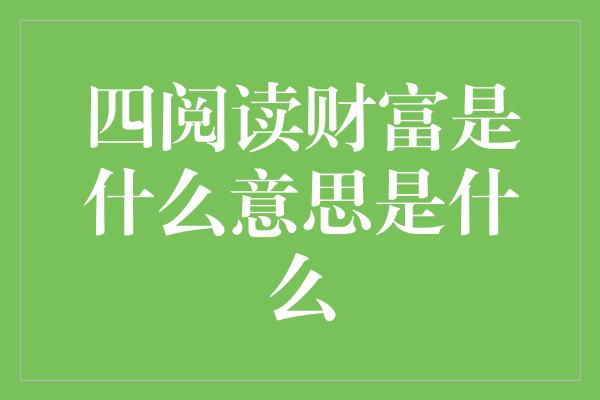 四阅读财富是什么意思是什么